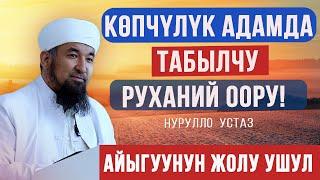 КӨПЧҮЛҮК АДАМДА
ТАБЫЛЧУ
РУХАНИЙ ООРУ!
НУРУЛЛО УСТАЗ
АЙЫГУУНУН ЖОЛУ УШУЛ